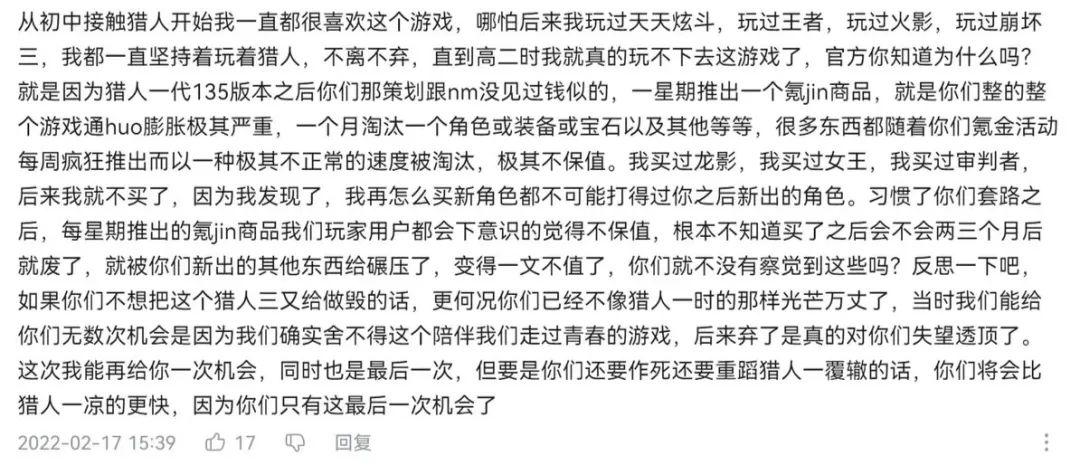 从初中接触猎人开始我一直都很喜欢这个游戏，哪怕后来我玩过天天炫斗，玩过王者，玩过火影，玩过崩坏三，我都一直坚持着玩着猎人，不离不弃，直到高二时我就真的玩不下去这游戏了，官方你知道为什么吗？就是因为猎人一代135版本之后你们那策划跟nm没见过钱似的，一星期推出一个氪jin商品，就是你们整的整个游戏通huo膨胀极其严重，一个月淘汰一个角色或装备或宝石以及其他等等，很多东西都随着你们氪金活动每周疯狂推出而以一种极其不正常的速度被淘汰，极其不保值。我买过龙影，我买过女王，我买过审判者，后来我就不买了，因为我发现了，我再怎么买新角色都不可能打得过你之后新出的角色。习惯了你们套路之后，每星期推出的氪jin商品我们玩家用户都会下意识的觉得不保值，根本不知道买了之后会不会两三个月后就废了，就被你们新出的其他东西给碾压了，变得一文不值了，你们就不没有察觉到这些吗？反思一下吧，如果你们不想把这个猎人三又给做毁的话，更何况你们已经不像猎人一时的那样光芒万丈了，当时我们能给你们无数次机会是因为我们确实舍不得这个陪伴我们走过青春的游戏，后来弃了是真的对你们失望透顶了。这次我能再给你一次机会，同时也是最后一次，但要是你们还要作死还要重蹈猎人一覆辙的话，你们将会比猎人一凉的更快，因为你们只有这最后一次机会了

2022-02-17 15:39 17 回复